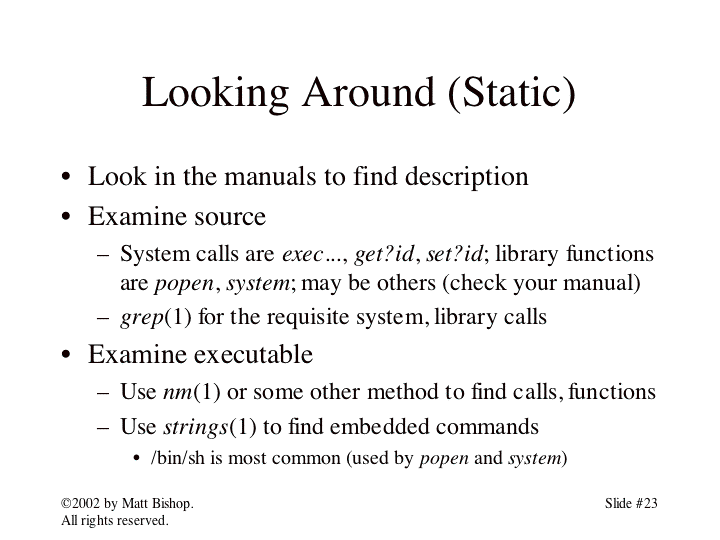 Looking Around (Static)

• Look in the manuals to find description
• Examine source
– System calls are exec…, get?id, set?id; library functions are popen, system; may be others (check your manual)
– grep(1) for the requisite system, library calls
• Examine executable
– Use nm(1) or some other method to find calls, functions
– Use strings(1) to find embedded commands
• /bin/sh is most common (used by popen and system)

©2002 by Matt Bishop. All rights reserved.

Slide #23